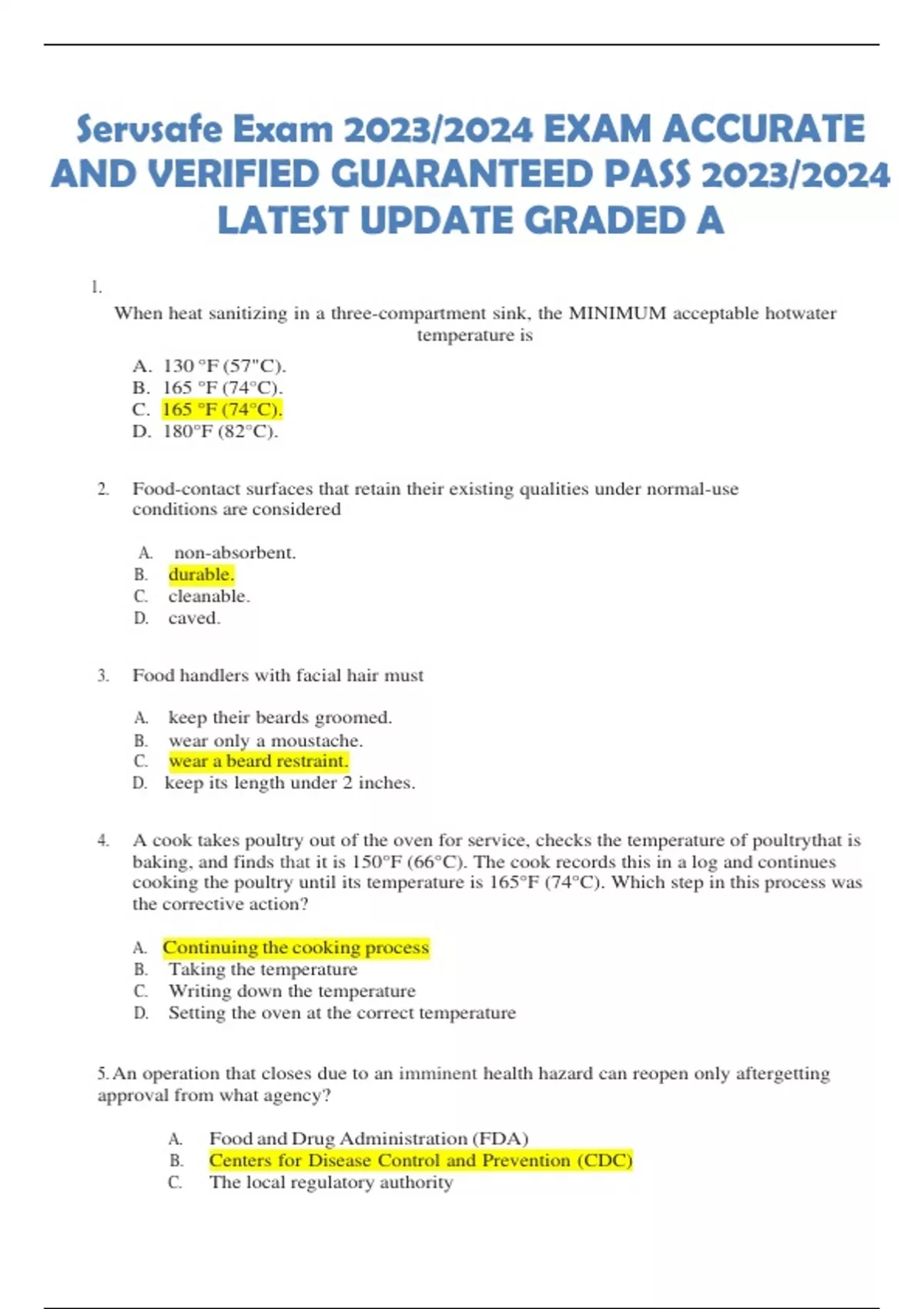 Servsafe Exam 2023/2024 EXAM ACCURATE AND VERIFIED GUARANTEED PASS 2023/2024 LATEST UPDATE GRADED A

1.

When heat sanitizing in a three-compartment sink, the MINIMUM acceptable hotwater temperature is

A. 130 °F (57"C).
B. 165 °F (74°C).
C. 165 °F (74°C).
D. 180°F (82°C).

2. Food-contact surfaces that retain their existing qualities under normal-use conditions are considered

A. non-absorbent.
B. durable.
C. cleanable.
D. caved.

3. Food handlers with facial hair must

A. keep their beards groomed.
B. wear only a moustache.
C. wear a beard restraint.
D. keep its length under 2 inches.

4. A cook takes poultry out of the oven for service, checks the temperature of poultrythat is baking, and finds that it is 150°F (66°C). The cook records this in a log and continues cooking the poultry until its temperature is 165°F (74°C). Which step in this process was the corrective action?

A. Continuing the cooking process
B. Taking the temperature
C. Writing down the temperature
D. Setting the oven at the correct temperature

5. An operation that closes due to an imminent health hazard can reopen only aftergetting approval from what agency?

A. Food and Drug Administration (FDA)
B. Centers for Disease Control and Prevention (CDC)
C. The local regulatory authority